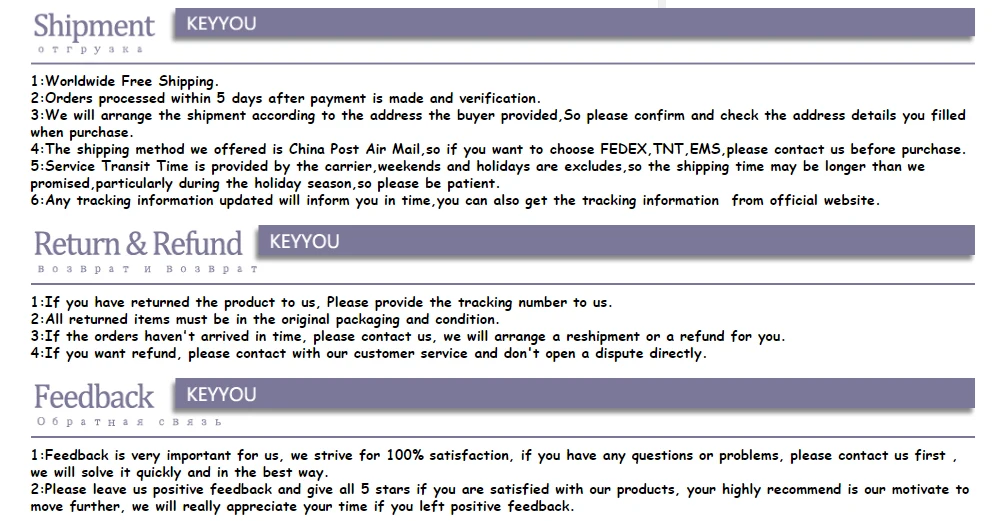 Shipment
отгрузка

KEYYOU

1:Worldwide Free Shipping.
2:Orders processed within 5 days after payment is made and verification.
3:We will arrange the shipment according to the address the buyer provided,So please confirm and check the address details you filled when purchase.
4:The shipping method we offered is China Post Air Mail,so if you want to choose FEDEX,TNT,EMS,please contact us before purchase.
5:Service Transit Time is provided by the carrier,weekends and holidays are excludes,so the shipping time may be longer than we promised,particularly during the holiday season,so please be patient.
6:Any tracking information updated will inform you in time,you can also get the tracking information from official website.

Return & Refund
возврат и возврат

KEYYOU

1:If you have returned the product to us, Please provide the tracking number to us.
2:All returned items must be in the original packaging and condition.
3:If the orders haven't arrived in time, please contact us, we will arrange a reshipment or a refund for you.
4:If you want refund, please contact with our customer service and don't open a dispute directly.

Feedback
Обратная связь

KEYYOU

1:Feedback is very important for us, we strive for 100% satisfaction, if you have any questions or problems, please contact us first , we will solve it quickly and in the best way.
2:Please leave us positive feedback and give all 5 stars if you are satisfied with our products, your highly recommend is our motivate to move further, we will really appreciate your time if you left positive feedback.